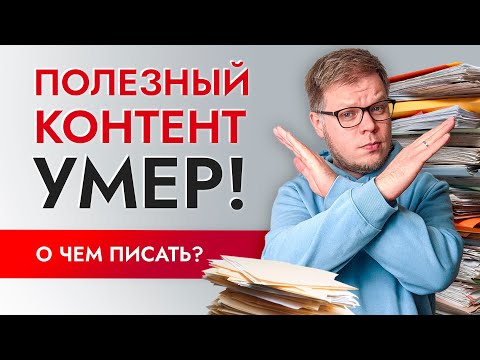 ПОЛЕЗНЫЙ КОНТЕНТ УМЕР!

О ЧЕМ ПИСАТЬ?